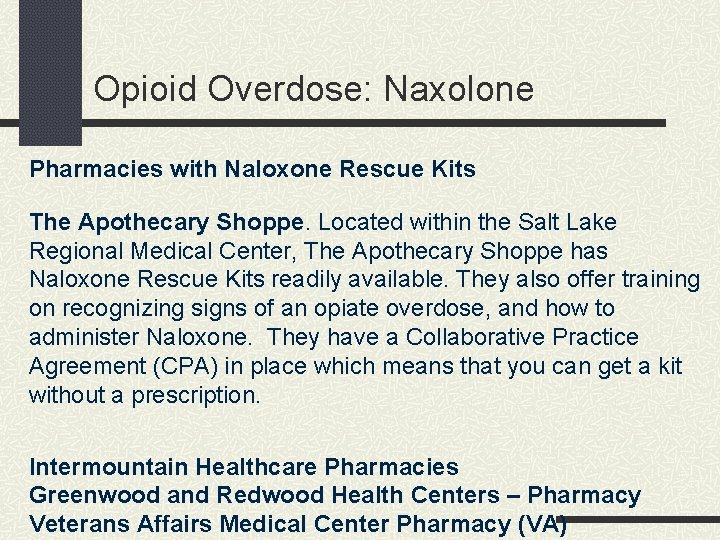 Opioid Overdose: Naxolone

Pharmacies with Naloxone Rescue Kits

The Apothecary Shoppe. Located within the Salt Lake Regional Medical Center, The Apothecary Shoppe has Naloxone Rescue Kits readily available. They also offer training on recognizing signs of an opiate overdose, and how to administer Naloxone. They have a Collaborative Practice Agreement (CPA) in place which means that you can get a kit without a prescription.

Intermountain Healthcare Pharmacies
Greenwood and Redwood Health Centers – Pharmacy
Veterans Affairs Medical Center Pharmacy (VA)